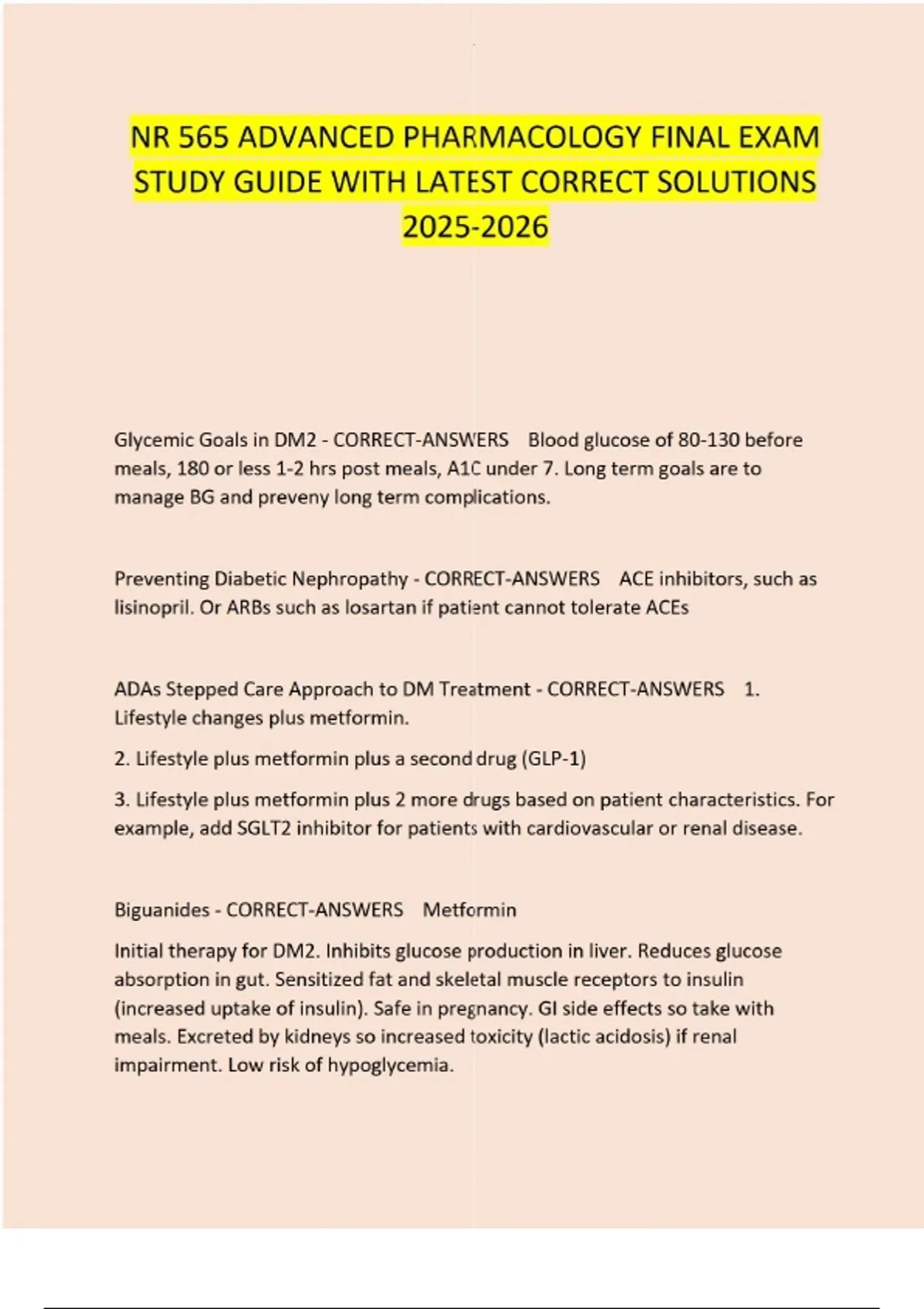 NR 565 ADVANCED PHARMACOLOGY FINAL EXAM STUDY GUIDE WITH LATEST CORRECT SOLUTIONS 2025-2026

Glycemic Goals in DM2 - CORRECT-ANSWERS Blood glucose of 80-130 before meals, 180 or less 1-2 hrs post meals, A1C under 7. Long term goals are to manage BG and preveny long term complications.

Preventing Diabetic Nephropathy - CORRECT-ANSWERS ACE inhibitors, such as lisinopril. Or ARBs such as losartan if patient cannot tolerate ACEs

ADAs Stepped Care Approach to DM Treatment - CORRECT-ANSWERS 1. Lifestyle changes plus metformin.

2. Lifestyle plus metformin plus a second drug (GLP-1)

3. Lifestyle plus metformin plus 2 more drugs based on patient characteristics. For example, add SGLT2 inhibitor for patients with cardiovascular or renal disease.

Biguanides - CORRECT-ANSWERS Metformin

Initial therapy for DM2. Inhibits glucose production in liver. Reduces glucose absorption in gut. Sensitized fat and skeletal muscle receptors to insulin (increased uptake of insulin). Safe in pregnancy. GI side effects so take with meals. Excreted by kidneys so increased toxicity (lactic acidosis) if renal impairment. Low risk of hypoglycemia.